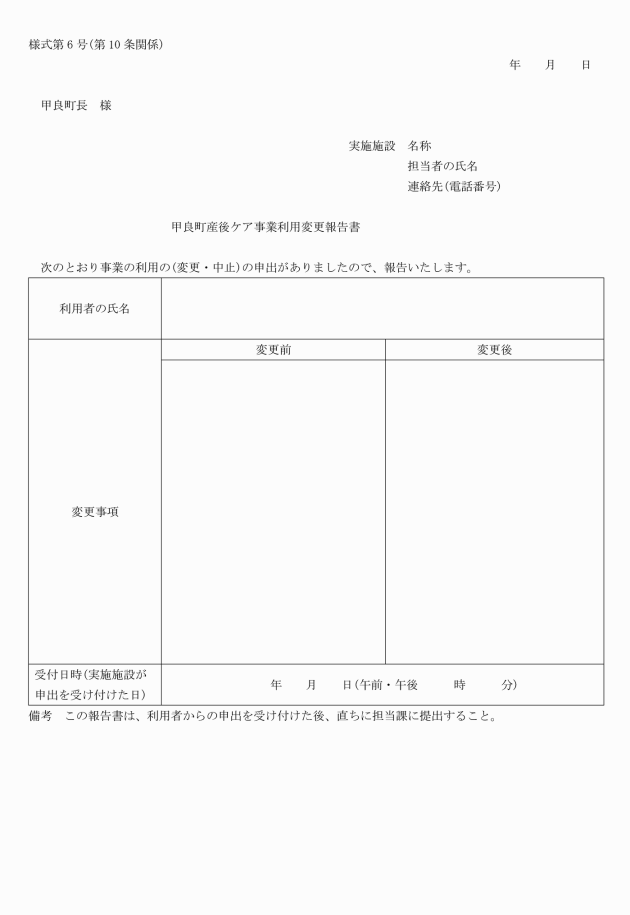 様式第6号(第10条関係)

年　　月　　日

甲良町長　様

実施施設　名称
担当者の氏名
連絡先(電話番号)

甲良町産後ケア事業利用変更報告書

次のとおり事業の利用の(変更・中止)の申出がありましたので、報告いたします。

| 利用者の氏名 | | |
|---|---|---|
| 変更事項 | 変更前 | 変更後 |
| | | |
| 受付日時(実施施設が申出を受け付けた日) | 年　　月　　日(午前・午後　　　時　　　分) | |

備考　この報告書は、利用者からの申出を受け付けた後、直ちに担当課に提出すること。